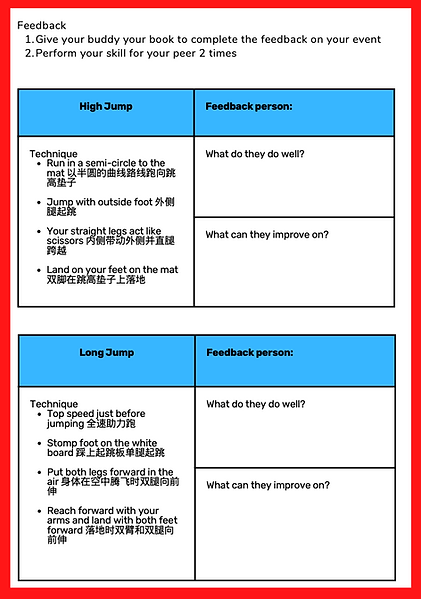 Feedback
1. Give your buddy your book to complete the feedback on your event
2. Perform your skill for your peer 2 times

| High Jump | Feedback person: |
|---|---|
| Technique<br>• Run in a semi-circle to the mat 以半圆的曲线路线跑向跳高垫子<br>• Jump with outside foot 外侧腿起跳<br>• Your straight legs act like scissors 内侧带动外侧并直腿跨越<br>• Land on your feet on the mat 双脚在跳高垫子上落地 | What do they do well?<br><br>What can they improve on? |

| Long Jump | Feedback person: |
|---|---|
| Technique<br>• Top speed just before jumping 全速助力跑<br>• Stomp foot on the white board 踩上起跳板单腿起跳<br>• Put both legs forward in the air 身体在空中腾飞时双腿向前伸<br>• Reach forward with your arms and land with both feet forward 落地时双臂和双腿向前伸 | What do they do well?<br><br>What can they improve on? |